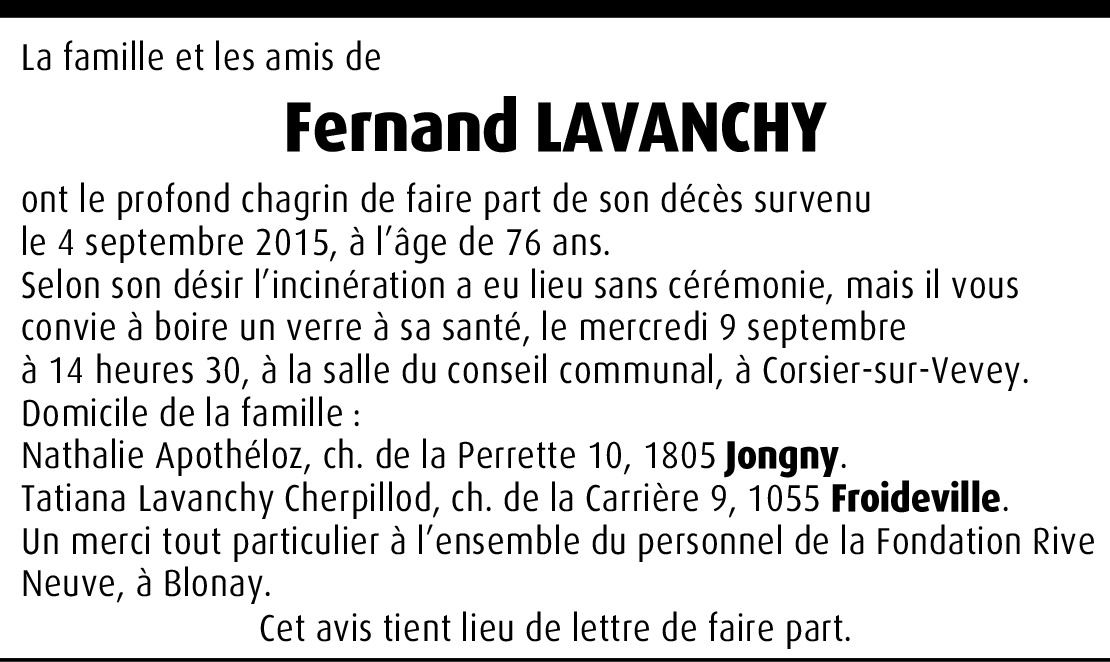 La famille et les amis de

Fernand LAVANCHY

ont le profond chagrin de faire part de son décès survenu le 4 septembre 2015, à l'âge de 76 ans.
Selon son désir l'incinération a eu lieu sans cérémonie, mais il vous convie à boire un verre à sa santé, le mercredi 9 septembre à 14 heures 30, à la salle du conseil communal, à Corsier-sur-Vevey.
Domicile de la famille :
Nathalie Apothéloz, ch. de la Perrette 10, 1805 Jongny.
Tatiana Lavanchy Cherpillod, ch. de la Carrière 9, 1055 Froideville.
Un merci tout particulier à l'ensemble du personnel de la Fondation Rive Neuve, à Blonay.

Cet avis tient lieu de lettre de faire part.